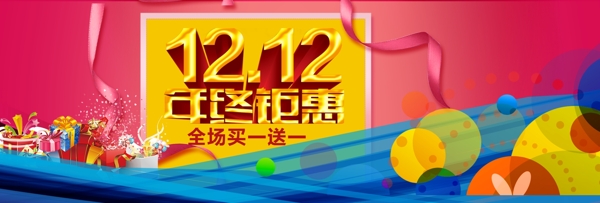 12.12
年终钜惠
全场买一送一